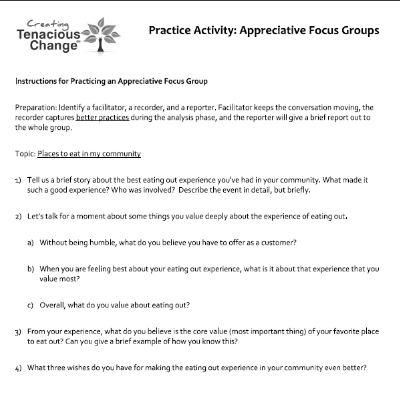 Creating Tenacious Change™

Practice Activity: Appreciative Focus Groups

Instructions for Practicing an Appreciative Focus Group

Preparation: Identify a facilitator, a recorder, and a reporter. Facilitator keeps the conversation moving, the recorder captures better practices during the analysis phase, and the reporter will give a brief report out to the whole group.

Topic: Places to eat in my community

1) Tell us a brief story about the best eating out experience you've had in your community. What made it such a good experience? Who was involved? Describe the event in detail, but briefly.

2) Let's talk for a moment about some things you value deeply about the experience of eating out.

a) Without being humble, what do you believe you have to offer as a customer?

b) When you are feeling best about your eating out experience, what is it about that experience that you value most?

c) Overall, what do you value about eating out?

3) From your experience, what do you believe is the core value (most important thing) of your favorite place to eat out? Can you give a brief example of how you know this?

4) What three wishes do you have for making the eating out experience in your community even better?